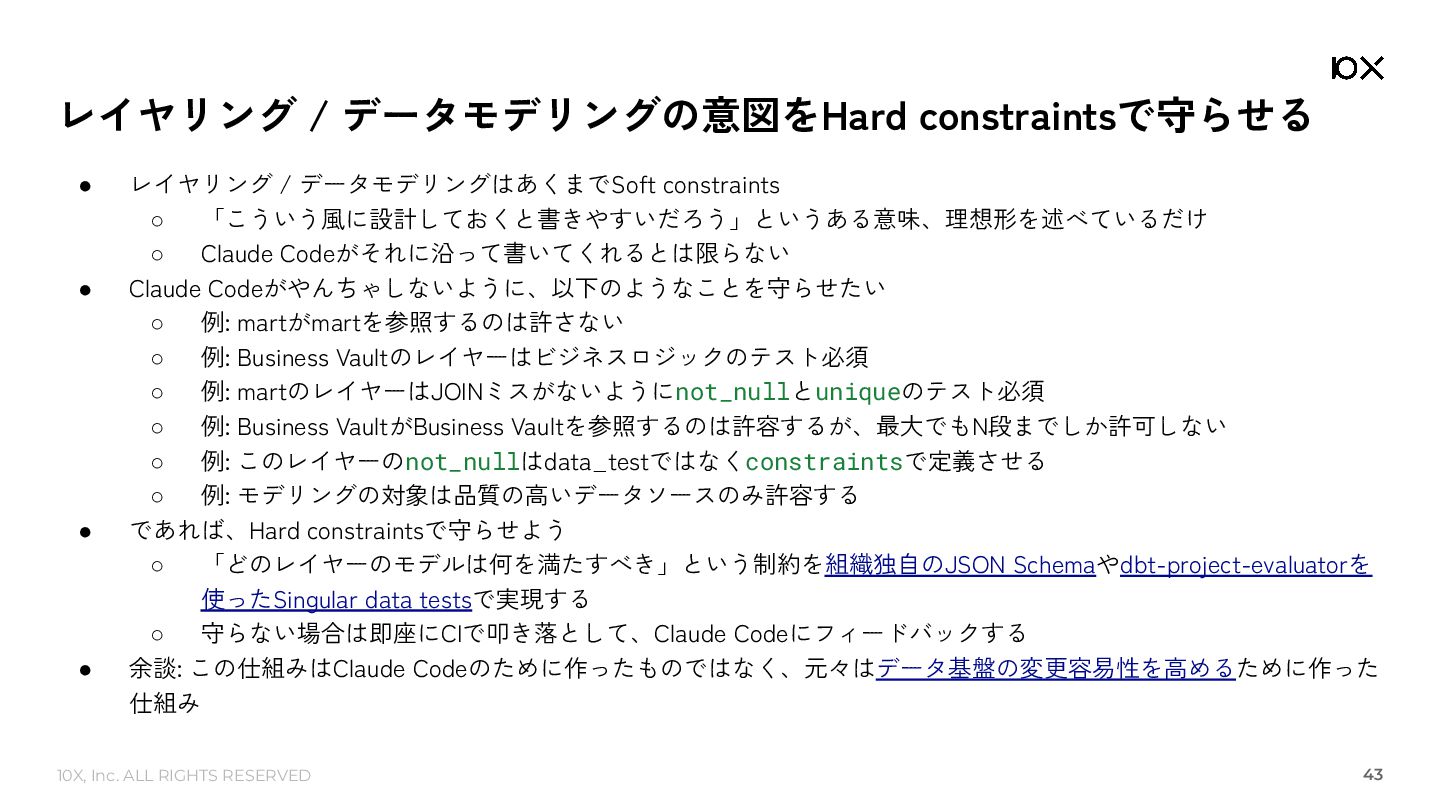 10X

レイヤリング / データモデリングの意図をHard constraintsで守らせる

● レイヤリング / データモデリングはあくまでSoft constraints
 ○ 「こういう風に設計しておくと書きやすいだろう」というある意味、理想形を述べているだけ
 ○ Claude Codeがそれに沿って書いてくれるとは限らない
● Claude Codeがやんちゃしないように、以下のようなことを守らせたい
 ○ 例: martがmartを参照するのは許さない
 ○ 例: Business Vaultのレイヤーはビジネスロジックのテスト必須
 ○ 例: martのレイヤーはJOINミスがないようにnot_nullとuniqueのテスト必須
 ○ 例: Business VaultがBusiness Vaultを参照するのは許容するが、最大でもN段までしか許可しない
 ○ 例: このレイヤーのnot_nullはdata_testではなくconstraintsで定義させる
 ○ 例: モデリングの対象は品質の高いデータソースのみ許容する
● であれば、Hard constraintsで守らせよう
 ○ 「どのレイヤーのモデルは何を満たすべき」という制約を組織独自のJSON Schemaやdbt-project-evaluatorを使ったSingular data testsで実現する
 ○ 守らない場合は即座にCIで叩き落として、Claude Codeにフィードバックする
● 余談: この仕組みはClaude Codeのために作ったものではなく、元々はデータ基盤の変更容易性を高めるために作った仕組み

10X, Inc. ALL RIGHTS RESERVED
43